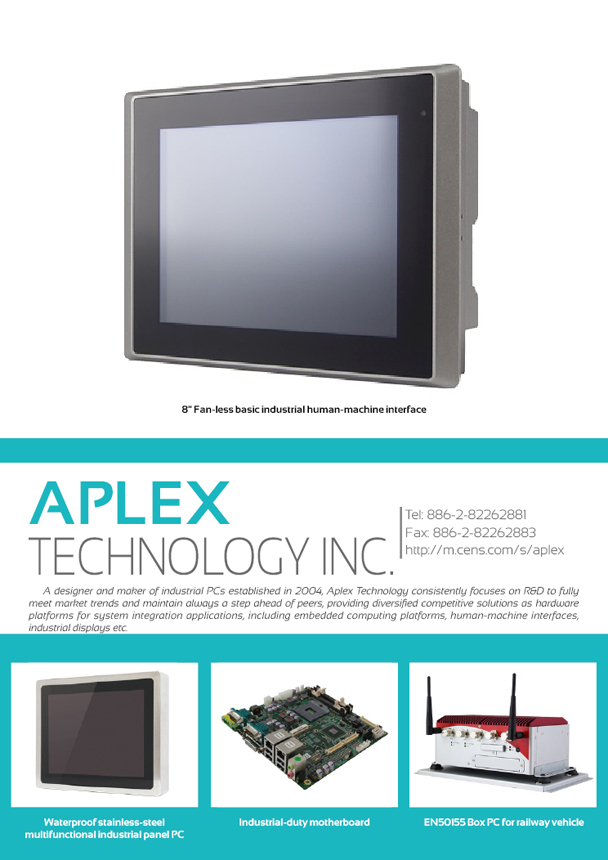 8" Fan-less basic industrial human-machine interface

APLEX
TECHNOLOGY INC.

Tel: 886-2-82262881
Fax: 886-2-82262883
http://m.cens.com/s/aplex

A designer and maker of industrial PCs established in 2004, Aplex Technology consistently focuses on R&D to fully meet market trends and maintain always a step ahead of peers, providing diversified competitive solutions as hardware platforms for system integration applications, including embedded computing platforms, human-machine interfaces, industrial displays etc.

Waterproof stainless-steel multifunctional industrial panel PC

Industrial-duty motherboard

EN50155 Box PC for railway vehicle